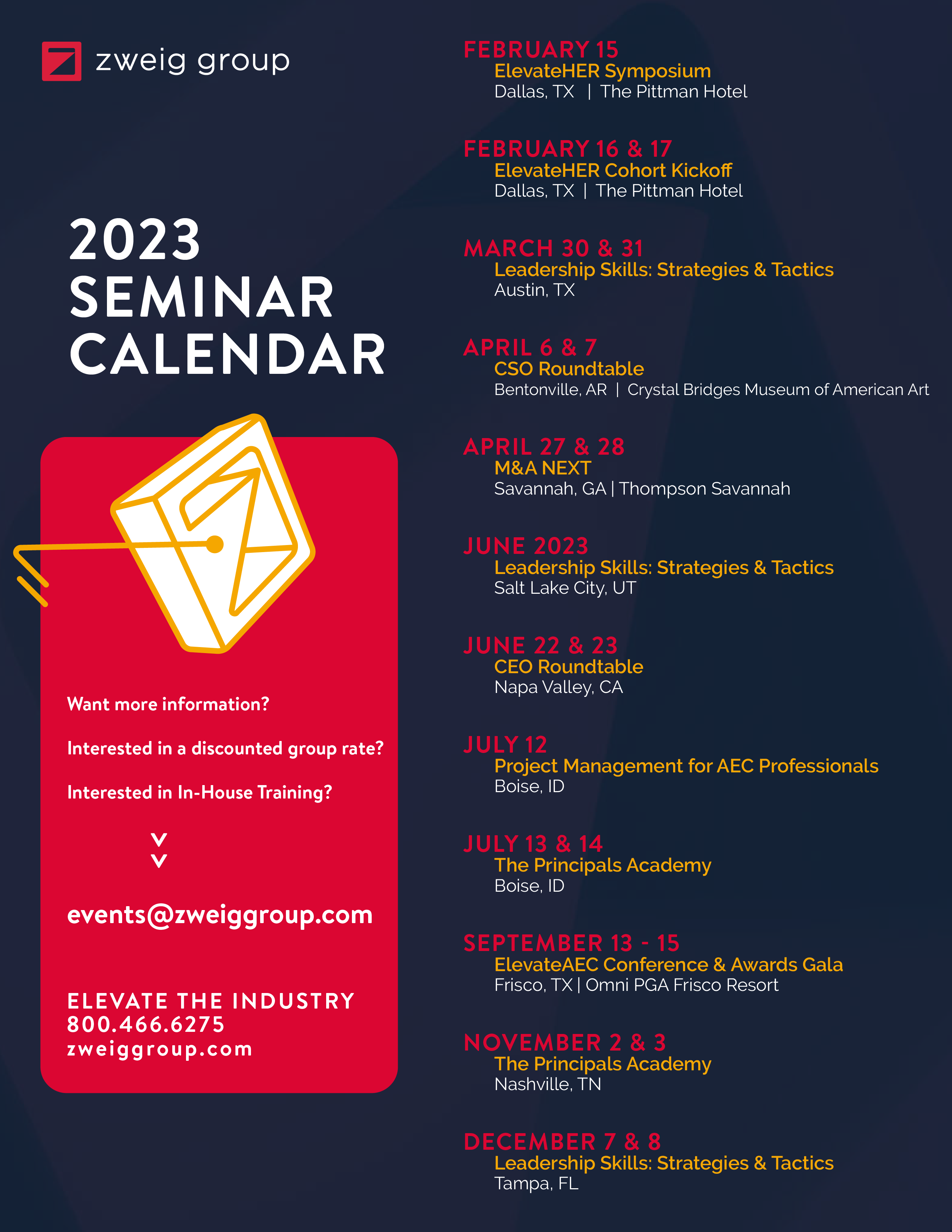 zweig group

2023 SEMINAR CALENDAR

Want more information?

Interested in a discounted group rate?

Interested in In-House Training?

events@zweiggroup.com

ELEVATE THE INDUSTRY
800.466.6275
zweiggroup.com

FEBRUARY 15
ElevateHER Symposium
Dallas, TX | The Pittman Hotel

FEBRUARY 16 & 17
ElevateHER Cohort Kickoff
Dallas, TX | The Pittman Hotel

MARCH 30 & 31
Leadership Skills: Strategies & Tactics
Austin, TX

APRIL 6 & 7
CSO Roundtable
Bentonville, AR | Crystal Bridges Museum of American Art

APRIL 27 & 28
M&A NEXT
Savannah, GA | Thompson Savannah

JUNE 2023
Leadership Skills: Strategies & Tactics
Salt Lake City, UT

JUNE 22 & 23
CEO Roundtable
Napa Valley, CA

JULY 12
Project Management for AEC Professionals
Boise, ID

JULY 13 & 14
The Principals Academy
Boise, ID

SEPTEMBER 13 - 15
ElevateAEC Conference & Awards Gala
Frisco, TX | Omni PGA Frisco Resort

NOVEMBER 2 & 3
The Principals Academy
Nashville, TN

DECEMBER 7 & 8
Leadership Skills: Strategies & Tactics
Tampa, FL